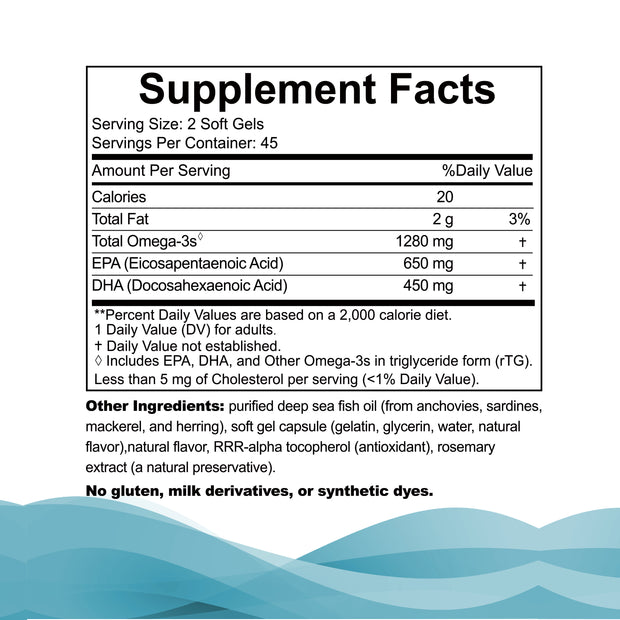 Supplement Facts

Serving Size: 2 Soft Gels
Servings Per Container: 45

| Amount Per Serving | | %Daily Value |
|---|---|---|
| Calories | 20 | |
| Total Fat | 2 g | 3% |
| Total Omega-3s◊ | 1280 mg | † |
| EPA (Eicosapentaenoic Acid) | 650 mg | † |
| DHA (Docosahexaenoic Acid) | 450 mg | † |

**Percent Daily Values are based on a 2,000 calorie diet.
1 Daily Value (DV) for adults.
† Daily Value not established.
◊ Includes EPA, DHA, and Other Omega-3s in triglyceride form (rTG).
Less than 5 mg of Cholesterol per serving (<1% Daily Value).

Other Ingredients: purified deep sea fish oil (from anchovies, sardines, mackerel, and herring), soft gel capsule (gelatin, glycerin, water, natural flavor),natural flavor, RRR-alpha tocopherol (antioxidant), rosemary extract (a natural preservative).

No gluten, milk derivatives, or synthetic dyes.